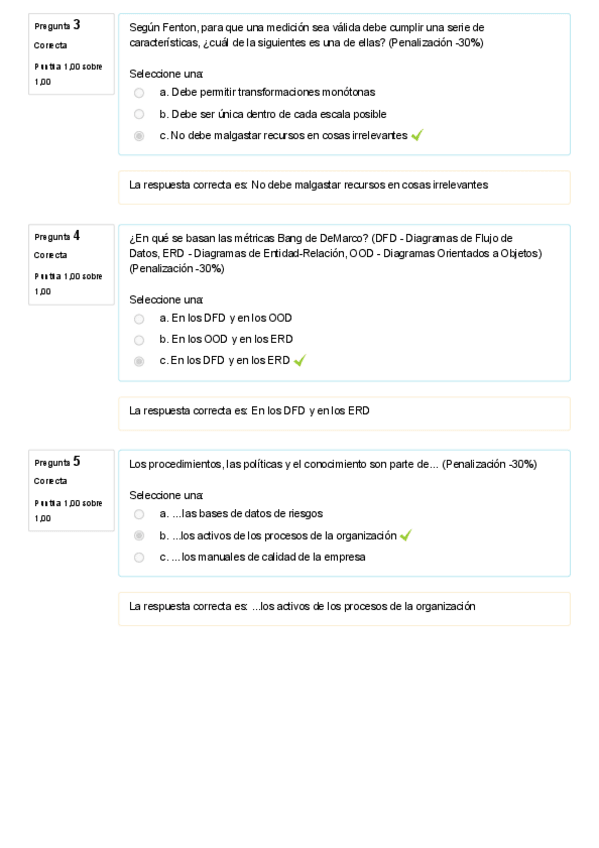 Pregunta 3
Correcta
Puntúa 1,00 sobre 1,00

Según Fenton, para que una medición sea válida debe cumplir una serie de características, ¿cuál de la siguientes es una de ellas? (Penalización -30%)

Seleccione una:
a. Debe permitir transformaciones monótonas
b. Debe ser única dentro de cada escala posible
c. No debe malgastar recursos en cosas irrelevantes

La respuesta correcta es: No debe malgastar recursos en cosas irrelevantes

Pregunta 4
Correcta
Puntúa 1,00 sobre 1,00

¿En qué se basan las métricas Bang de DeMarco? (DFD - Diagramas de Flujo de Datos, ERD - Diagramas de Entidad-Relación, OOD - Diagramas Orientados a Objetos) (Penalización -30%)

Seleccione una:
a. En los DFD y en los OOD
b. En los OOD y en los ERD
c. En los DFD y en los ERD

La respuesta correcta es: En los DFD y en los ERD

Pregunta 5
Correcta
Puntúa 1,00 sobre 1,00

Los procedimientos, las políticas y el conocimiento son parte de... (Penalización -30%)

Seleccione una:
a. ...las bases de datos de riesgos
b. ...los activos de los procesos de la organización
c. ...los manuales de calidad de la empresa

La respuesta correcta es: ...los activos de los procesos de la organización